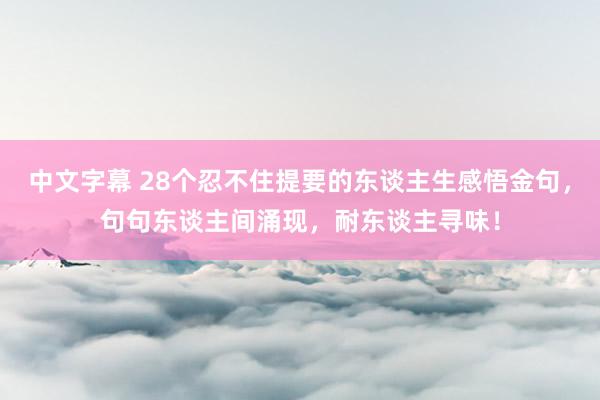 中文字幕 28个忍不住提要的东谈主生感悟金句，句句东谈主间涌现，耐东谈主寻味！